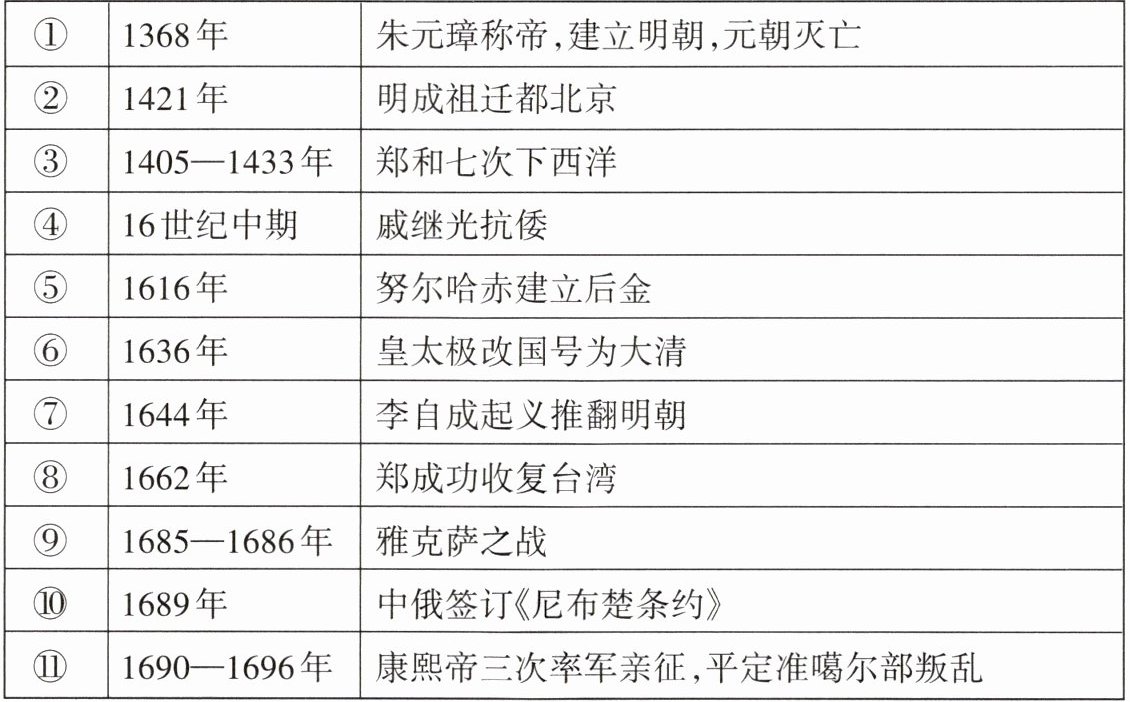 | ① | 1368年 | 朱元璋称帝,建立明朝,元朝灭亡 |
|---|---|---|
| ② | 1421年 | 明成祖迁都北京 |
| ③ | 1405—1433年 | 郑和七次下西洋 |
| ④ | 16世纪中期 | 戚继光抗倭 |
| ⑤ | 1616年 | 努尔哈赤建立后金 |
| ⑥ | 1636年 | 皇太极改国号为大清 |
| ⑦ | 1644年 | 李自成起义推翻明朝 |
| ⑧ | 1662年 | 郑成功收复台湾 |
| ⑨ | 1685—1686年 | 雅克萨之战 |
| ⑩ | 1689年 | 中俄签订《尼布楚条约》 |
| ⑪ | 1690—1696年 | 康熙帝三次率军亲征,平定准噶尔部叛乱 |